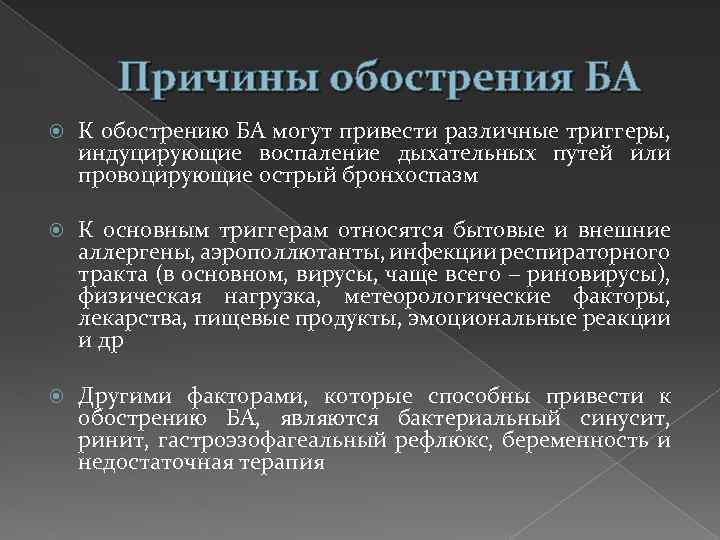 Причины обострения БА

К обострению БА могут привести различные триггеры, индуцирующие воспаление дыхательных путей или провоцирующие острый бронхоспазм

К основным триггерам относятся бытовые и внешние аллергены, аэрополлютанты, инфекции респираторного тракта (в основном, вирусы, чаще всего – риновирусы), физическая нагрузка, метеорологические факторы, лекарства, пищевые продукты, эмоциональные реакции и др

Другими факторами, которые способны привести к обострению БА, являются бактериальный синусит, ринит, гастроэзофагеальный рефлюкс, беременность и недостаточная терапия